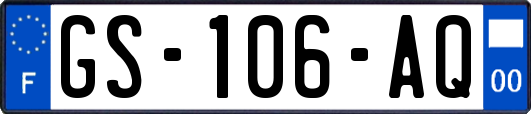 F

GS-106-AQ

00